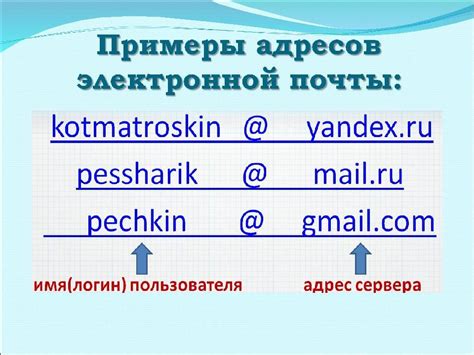 Примеры адресов электронной почты:

kotmatroskin @ yandex.ru

pessharik @ mail.ru

pechkin @ gmail.com

имя(логин) пользователя

адрес сервера